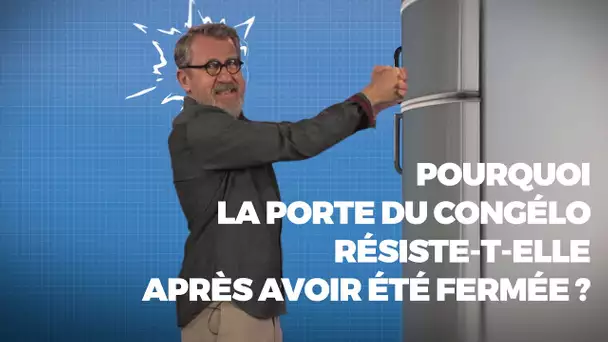 POURQUOI
LA PORTE DU CONGÉLO
RÉSISTE-T-ELLE
APRÈS AVOIR ÉTÉ FERMÉE ?